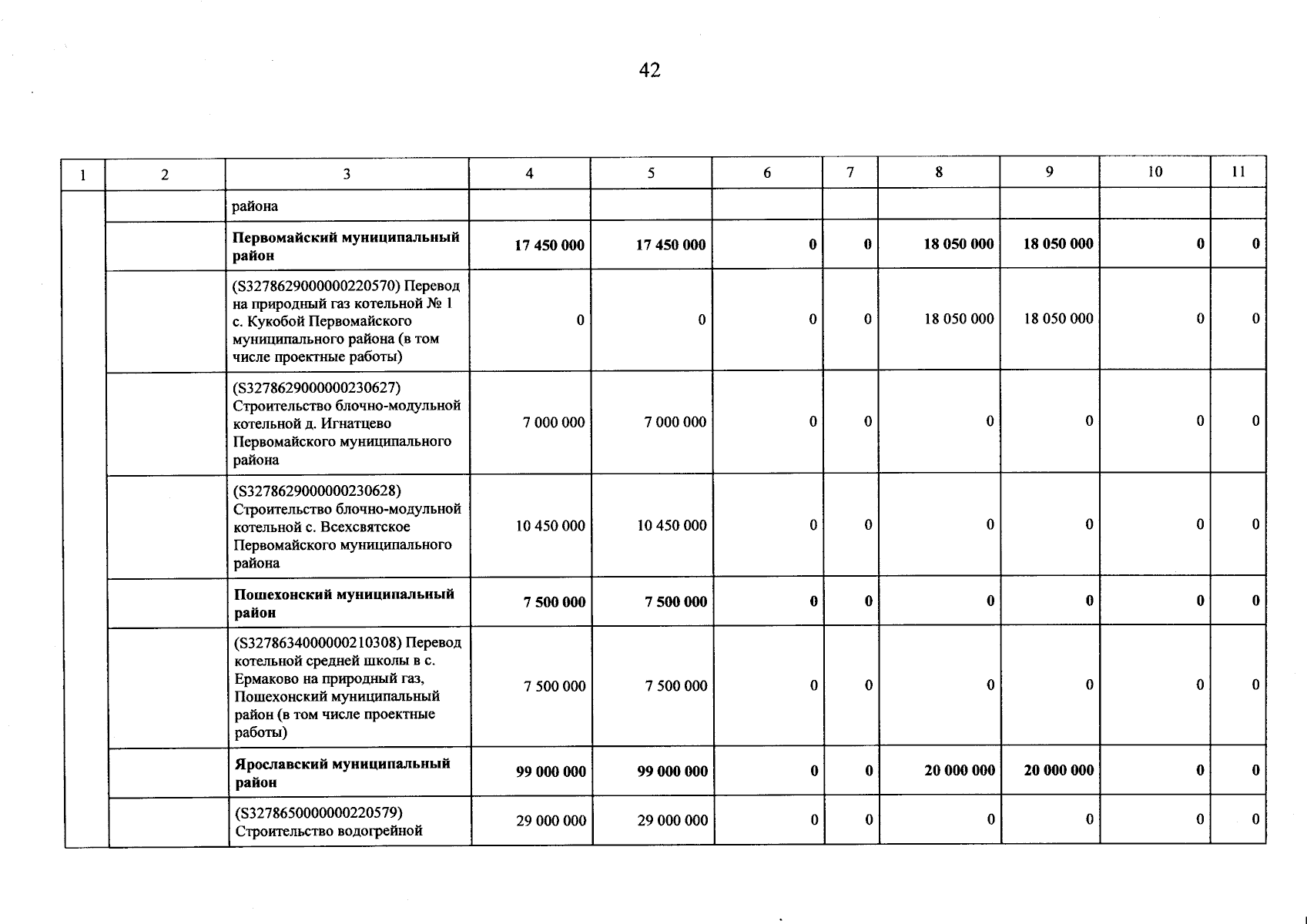 42

| 1 | 2 | 3 | 4 | 5 | 6 | 7 | 8 | 9 | 10 | 11 |
|---|---|---|---|---|---|---|---|---|---|---|
| | | района | | | | | | | | |
| | | **Первомайский муниципальный район** | **17 450 000** | **17 450 000** | **0** | **0** | **18 050 000** | **18 050 000** | **0** | **0** |
| | | (S3278629000000220570) Перевод на природный газ котельной № 1 с. Кукобой Первомайского муниципального района (в том числе проектные работы) | 0 | 0 | 0 | 0 | 18 050 000 | 18 050 000 | 0 | 0 |
| | | (S3278629000000230627) Строительство блочно-модульной котельной д. Игнатцево Первомайского муниципального района | 7 000 000 | 7 000 000 | 0 | 0 | 0 | 0 | 0 | 0 |
| | | (S3278629000000230628) Строительство блочно-модульной котельной с. Всехсвятское Первомайского муниципального района | 10 450 000 | 10 450 000 | 0 | 0 | 0 | 0 | 0 | 0 |
| | | **Пошехонский муниципальный район** | **7 500 000** | **7 500 000** | **0** | **0** | **0** | **0** | **0** | **0** |
| | | (S3278634000000210308) Перевод котельной средней школы в с. Ермаково на природный газ, Пошехонский муниципальный район (в том числе проектные работы) | 7 500 000 | 7 500 000 | 0 | 0 | 0 | 0 | 0 | 0 |
| | | **Ярославский муниципальный район** | **99 000 000** | **99 000 000** | **0** | **0** | **20 000 000** | **20 000 000** | **0** | **0** |
| | | (S3278650000000220579) Строительство водогрейной | 29 000 000 | 29 000 000 | 0 | 0 | 0 | 0 | 0 | 0 |